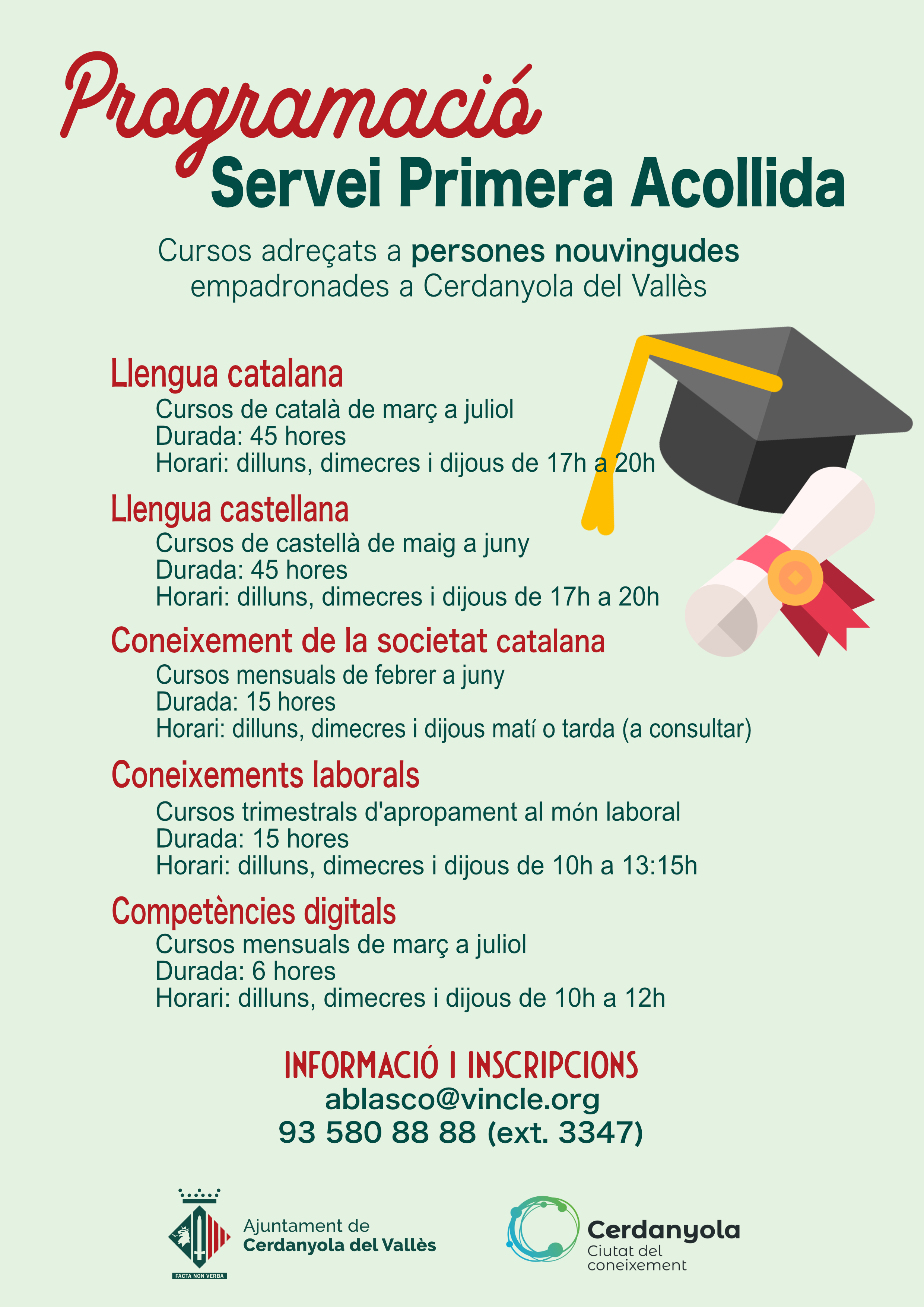 Programació
Servei Primera Acollida

Cursos adreçats a persones nouvingudes empadronades a Cerdanyola del Vallès

Llengua catalana
Cursos de català de març a juliol
Durada: 45 hores
Horari: dilluns, dimecres i dijous de 17h a 20h

Llengua castellana
Cursos de castellà de maig a juny
Durada: 45 hores
Horari: dilluns, dimecres i dijous de 17h a 20h

Coneixement de la societat catalana
Cursos mensuals de febrer a juny
Durada: 15 hores
Horari: dilluns, dimecres i dijous matí o tarda (a consultar)

Coneixements laborals
Cursos trimestrals d'apropament al món laboral
Durada: 15 hores
Horari: dilluns, dimecres i dijous de 10h a 13:15h

Competències digitals
Cursos mensuals de març a juliol
Durada: 6 hores
Horari: dilluns, dimecres i dijous de 10h a 12h

INFORMACIÓ I INSCRIPCIONS
ablasco@vincle.org
93 580 88 88 (ext. 3347)

FACTA NON VERBA
Ajuntament de
Cerdanyola del Vallès

Cerdanyola
Ciutat del coneixement